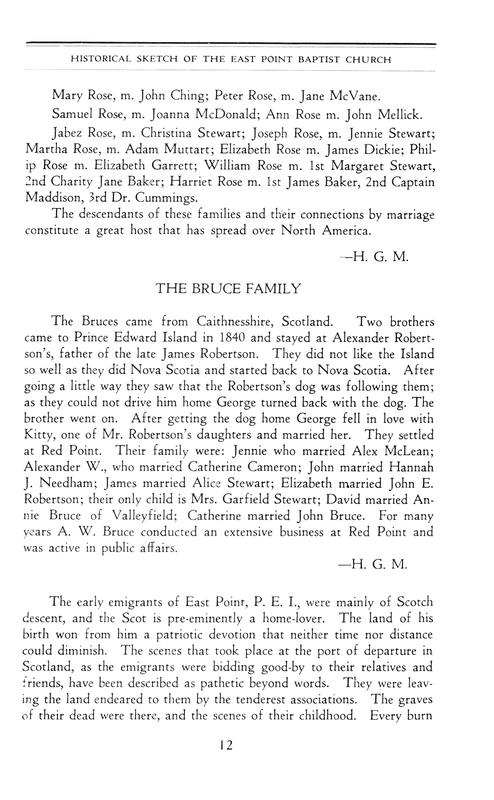 HISTORICAL SKETCH OF THE EAST POINT BAPTIST CHURCH

Mary Rose, m. John Ching; Peter Rose, m. Jane McVane.

Samuel Rose, m. Joanna McDonald; Ann Rose m. John Mellick.

Jabez Rose, m. Christina Stewart; Joseph Rose, m. Jennie Stewart; Martha Rose, m. Adam Muttart; Elizabeth Rose m. James Dickie; Philip Rose m. Elizabeth Garrett; William Rose m. 1st Margaret Stewart, 2nd Charity Jane Baker; Harriet Rose m. 1st James Baker, 2nd Captain Maddison, 3rd Dr. Cummings.

The descendants of these families and their connections by marriage constitute a great host that has spread over North America.

—H. G. M.

THE BRUCE FAMILY

The Bruces came from Caithnesshire, Scotland. Two brothers came to Prince Edward Island in 1840 and stayed at Alexander Robertson's, father of the late James Robertson. They did not like the Island so well as they did Nova Scotia and started back to Nova Scotia. After going a little way they saw that the Robertson's dog was following them; as they could not drive him home George turned back with the dog. The brother went on. After getting the dog home George fell in love with Kitty, one of Mr. Robertson's daughters and married her. They settled at Red Point. Their family were: Jennie who married Alex McLean; Alexander W., who married Catherine Cameron; John married Hannah J. Needham; James married Alice Stewart; Elizabeth married John E. Robertson; their only child is Mrs. Garfield Stewart; David married Annie Bruce of Valleyfield; Catherine married John Bruce. For many years A. W. Bruce conducted an extensive business at Red Point and was active in public affairs.

—H. G. M.

The early emigrants of East Point, P. E. I., were mainly of Scotch descent, and the Scot is pre-eminently a home-lover. The land of his birth won from him a patriotic devotion that neither time nor distance could diminish. The scenes that took place at the port of departure in Scotland, as the emigrants were bidding good-by to their relatives and friends, have been described as pathetic beyond words. They were leaving the land endeared to them by the tenderest associations. The graves of their dead were there, and the scenes of their childhood. Every burn

12